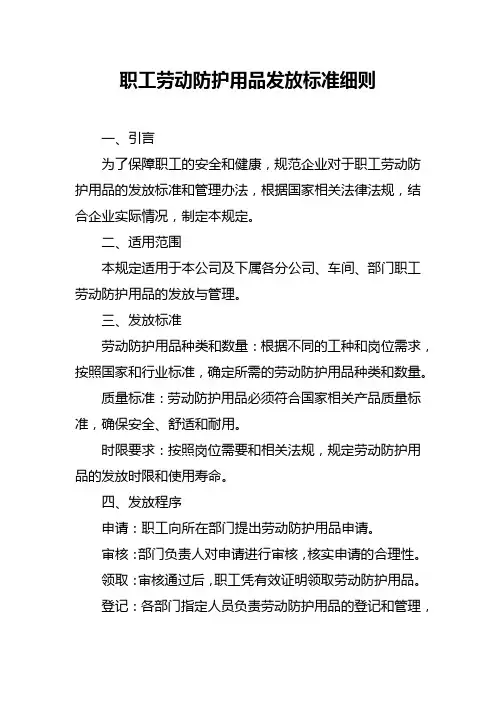 职工劳动防护用品发放标准细则

一、引言

为了保障职工的安全和健康，规范企业对于职工劳动防护用品的发放标准和管理办法，根据国家相关法律法规，结合企业实际情况，制定本规定。

二、适用范围

本规定适用于本公司及下属各分公司、车间、部门职工劳动防护用品的发放与管理。

三、发放标准

劳动防护用品种类和数量：根据不同的工种和岗位需求，按照国家和行业标准，确定所需的劳动防护用品种类和数量。

质量标准：劳动防护用品必须符合国家相关产品质量标准，确保安全、舒适和耐用。

时限要求：按照岗位需要和相关法规，规定劳动防护用品的发放时限和使用寿命。

四、发放程序

申请：职工向所在部门提出劳动防护用品申请。

审核：部门负责人对申请进行审核，核实申请的合理性。

领取：审核通过后，职工凭有效证明领取劳动防护用品。

登记：各部门指定人员负责劳动防护用品的登记和管理，